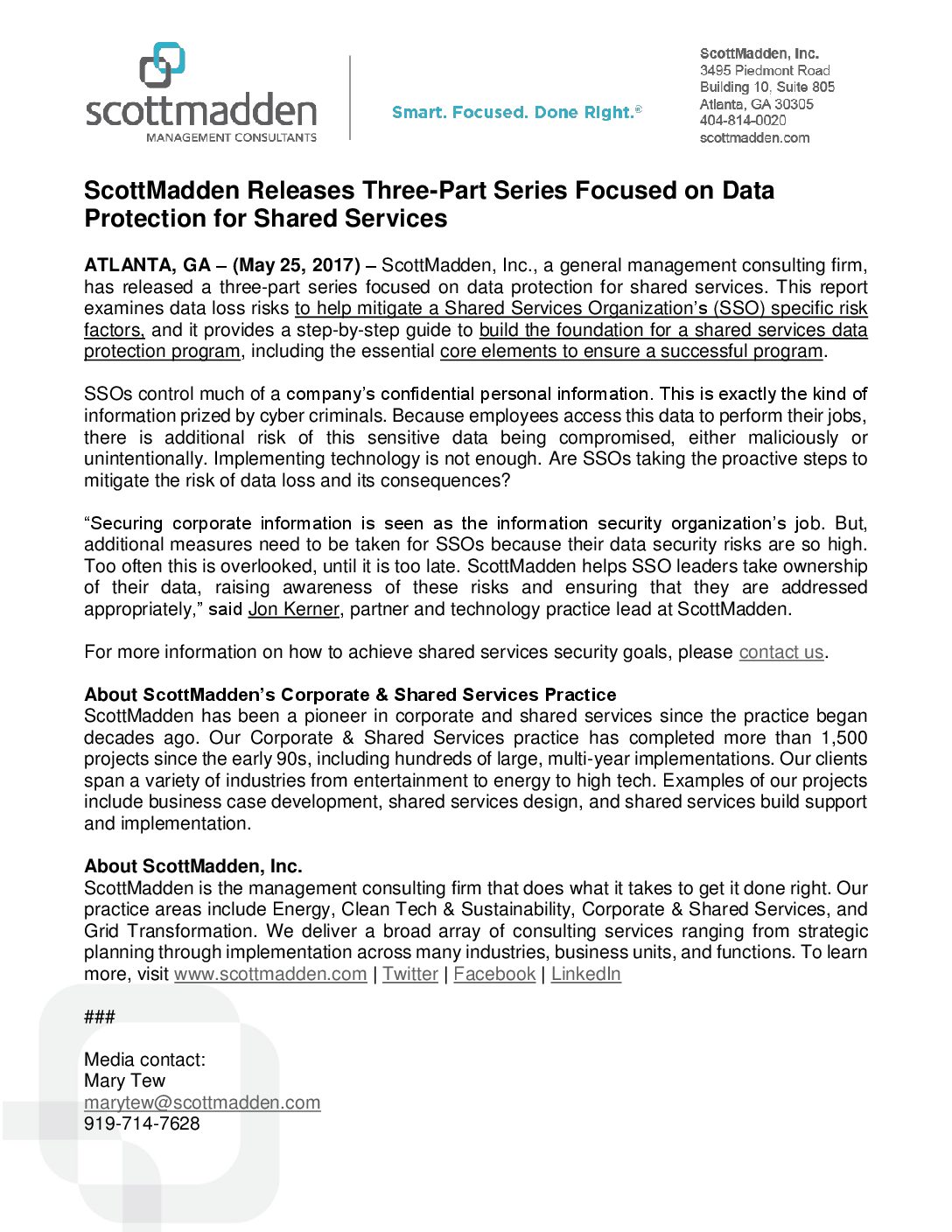 scottmadden
MANAGEMENT CONSULTANTS

Smart. Focused. Done Right.®

ScottMadden, Inc.
3495 Piedmont Road
Building 10, Suite 805
Atlanta, GA 30305
404-814-0020
scottmadden.com

ScottMadden Releases Three-Part Series Focused on Data Protection for Shared Services

ATLANTA, GA – (May 25, 2017) – ScottMadden, Inc., a general management consulting firm, has released a three-part series focused on data protection for shared services. This report examines data loss risks to help mitigate a Shared Services Organization's (SSO) specific risk factors, and it provides a step-by-step guide to build the foundation for a shared services data protection program, including the essential core elements to ensure a successful program.

SSOs control much of a company's confidential personal information. This is exactly the kind of information prized by cyber criminals. Because employees access this data to perform their jobs, there is additional risk of this sensitive data being compromised, either maliciously or unintentionally. Implementing technology is not enough. Are SSOs taking the proactive steps to mitigate the risk of data loss and its consequences?

"Securing corporate information is seen as the information security organization's job. But, additional measures need to be taken for SSOs because their data security risks are so high. Too often this is overlooked, until it is too late. ScottMadden helps SSO leaders take ownership of their data, raising awareness of these risks and ensuring that they are addressed appropriately," said Jon Kerner, partner and technology practice lead at ScottMadden.

For more information on how to achieve shared services security goals, please contact us.

About ScottMadden's Corporate & Shared Services Practice
ScottMadden has been a pioneer in corporate and shared services since the practice began decades ago. Our Corporate & Shared Services practice has completed more than 1,500 projects since the early 90s, including hundreds of large, multi-year implementations. Our clients span a variety of industries from entertainment to energy to high tech. Examples of our projects include business case development, shared services design, and shared services build support and implementation.

About ScottMadden, Inc.
ScottMadden is the management consulting firm that does what it takes to get it done right. Our practice areas include Energy, Clean Tech & Sustainability, Corporate & Shared Services, and Grid Transformation. We deliver a broad array of consulting services ranging from strategic planning through implementation across many industries, business units, and functions. To learn more, visit www.scottmadden.com | Twitter | Facebook | LinkedIn

###

Media contact:
Mary Tew
marytew@scottmadden.com
919-714-7628